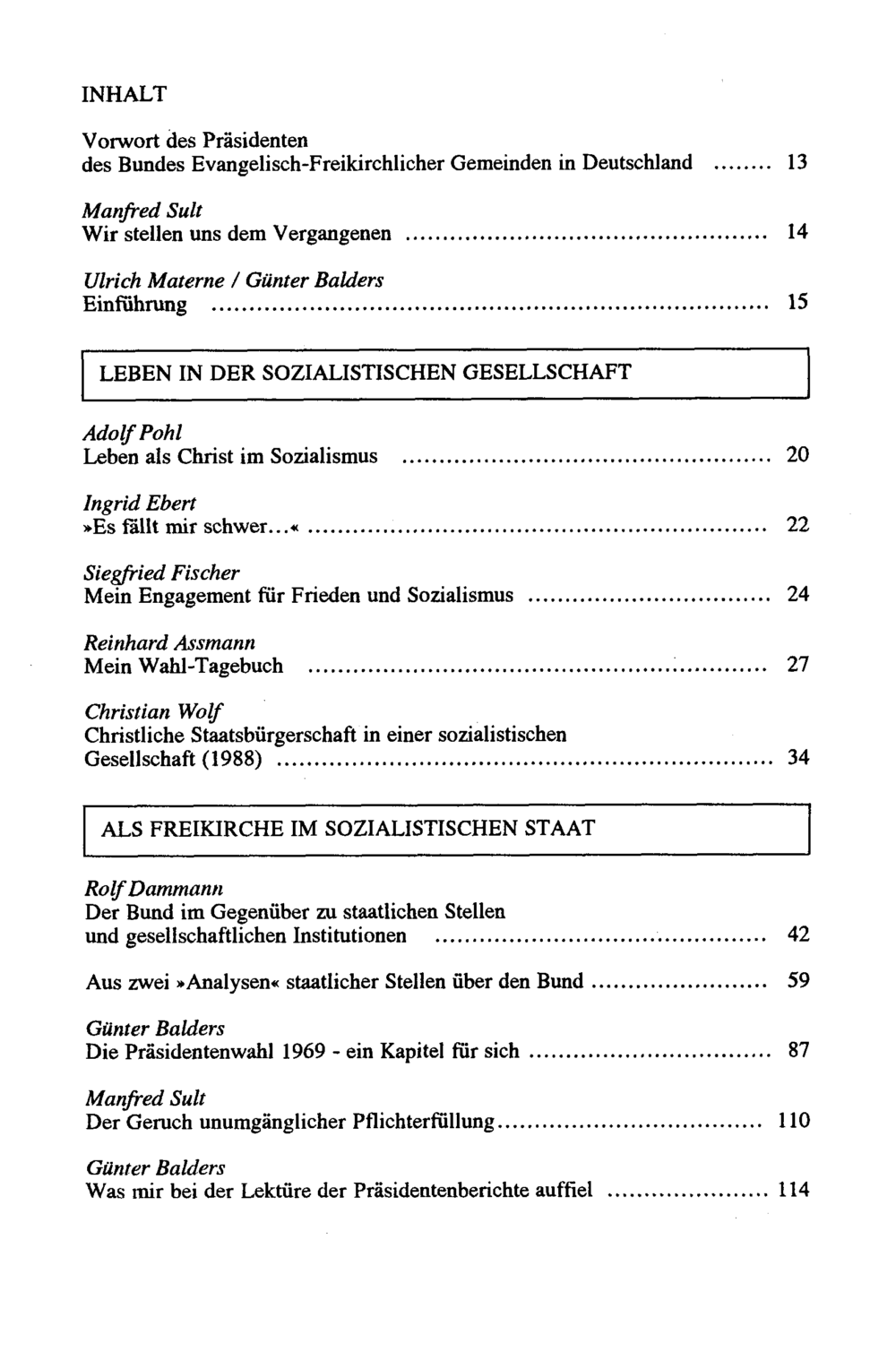 INHALT

Vorwort des Präsidenten
des Bundes Evangelisch-Freikirchlicher Gemeinden in Deutschland 13

Manfred Sult
Wir stellen uns dem Vergangenen 14

Ulrich Materne / Günter Balders
Einführung 15

LEBEN IN DER SOZIALISTISCHEN GESELLSCHAFT

Adolf Pohl
Leben als Christ im Sozialismus 20

Ingrid Ebert
»Es fällt mir schwer...« 22

Siegfried Fischer
Mein Engagement für Frieden und Sozialismus 24

Reinhard Assmann
Mein Wahl-Tagebuch 27

Christian Wolf
Christliche Staatsbürgerschaft in einer sozialistischen Gesellschaft (1988) 34

ALS FREIKIRCHE IM SOZIALISTISCHEN STAAT

Rolf Dammann
Der Bund im Gegenüber zu staatlichen Stellen
und gesellschaftlichen Institutionen 42

Aus zwei »Analysen« staatlicher Stellen über den Bund 59

Günter Balders
Die Präsidentenwahl 1969 - ein Kapitel für sich 87

Manfred Sult
Der Geruch unumgänglicher Pflichterfüllung 110

Günter Balders
Was mir bei der Lektüre der Präsidentenberichte auffiel 114